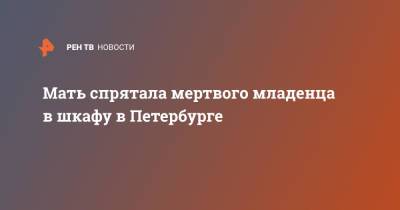 РЕН ТВ НОВОСТИ

Мать спрятала мертвого младенца в шкафу в Петербурге